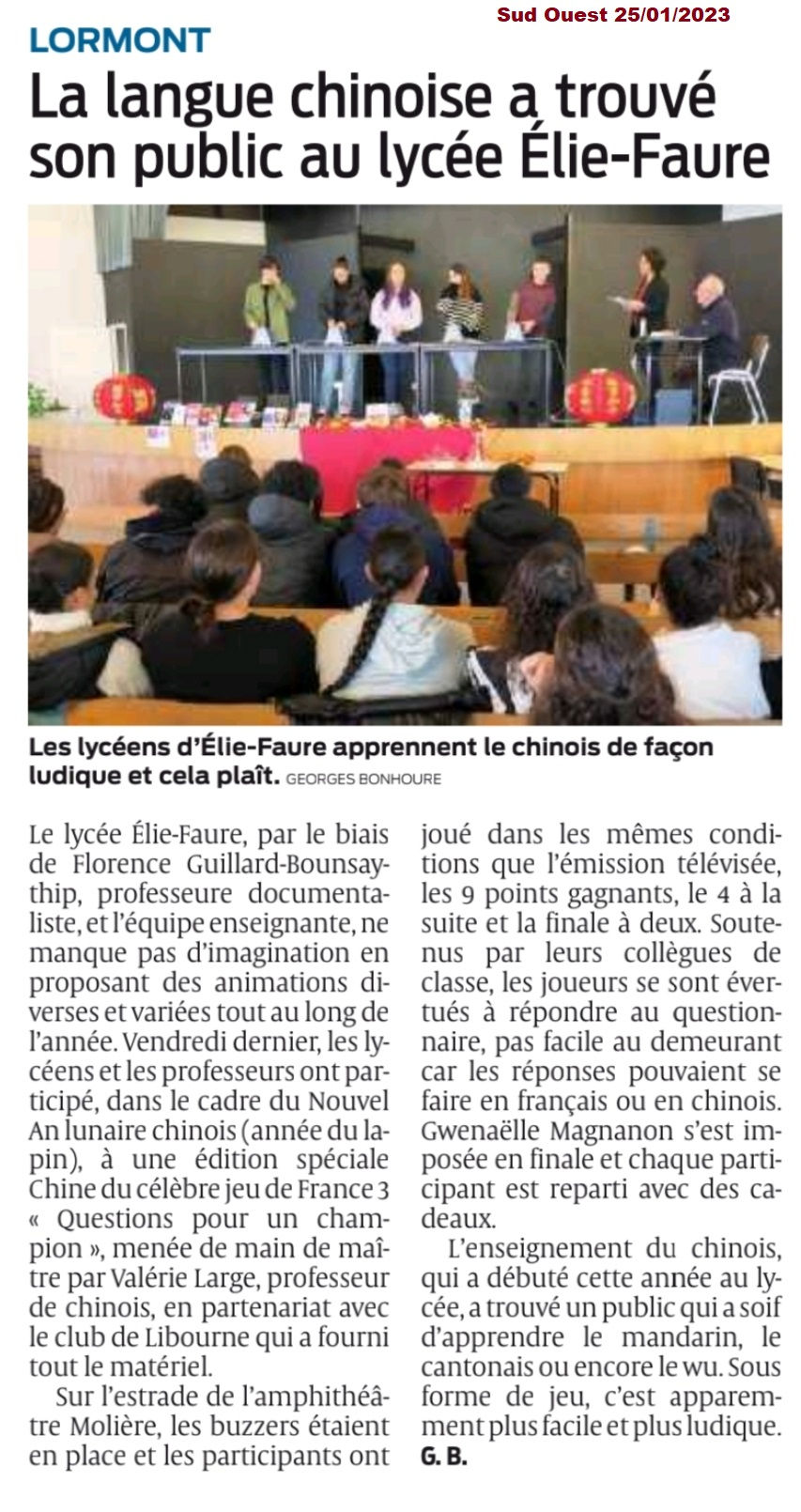 Sud Ouest 25/01/2023

LORMONT

La langue chinoise a trouvé son public au lycée Élie-Faure

Les lycéens d'Élie-Faure apprennent le chinois de façon ludique et cela plaît. GEORGES BONHOURE

Le lycée Élie-Faure, par le biais de Florence Guillard-Bounsaythip, professeure documentaliste, et l'équipe enseignante, ne manque pas d'imagination en proposant des animations diverses et variées tout au long de l'année. Vendredi dernier, les lycéens et les professeurs ont participé, dans le cadre du Nouvel An lunaire chinois (année du lapin), à une édition spéciale Chine du célèbre jeu de France 3 « Questions pour un champion », menée de main de maître par Valérie Large, professeur de chinois, en partenariat avec le club de Libourne qui a fourni tout le matériel.

Sur l'estrade de l'amphithéâtre Molière, les buzzers étaient en place et les participants ont joué dans les mêmes conditions que l'émission télévisée, les 9 points gagnants, le 4 à la suite et la finale à deux. Soutenus par leurs collègues de classe, les joueurs se sont évertués à répondre au questionnaire, pas facile au demeurant car les réponses pouvaient se faire en français ou en chinois. Gwenaëlle Magnanon s'est imposée en finale et chaque participant est reparti avec des cadeaux.

L'enseignement du chinois, qui a débuté cette année au lycée, a trouvé un public qui a soif d'apprendre le mandarin, le cantonais ou encore le wu. Sous forme de jeu, c'est apparemment plus facile et plus ludique.
G. B.